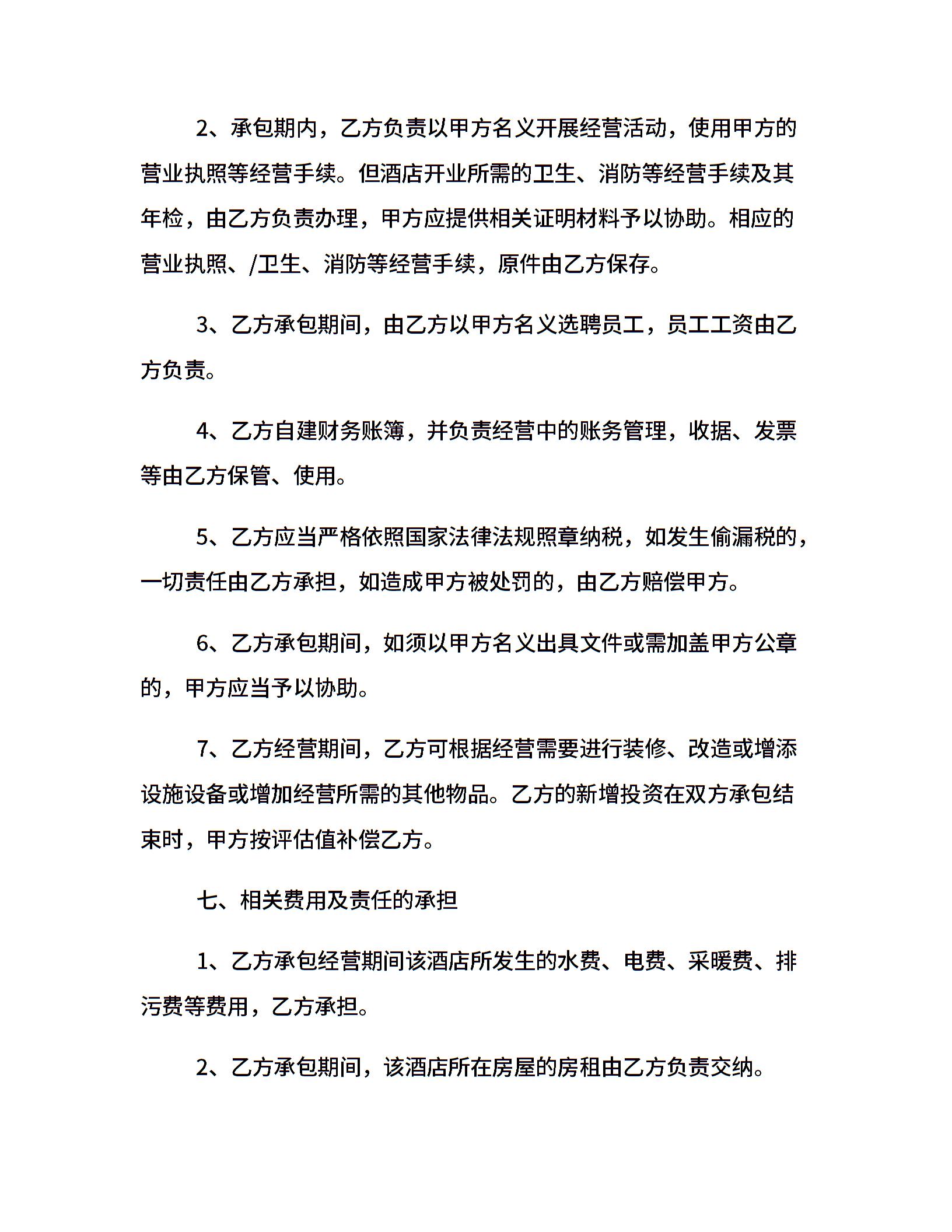 2、承包期内，乙方负责以甲方名义开展经营活动，使用甲方的营业执照等经营手续。但酒店开业所需的卫生、消防等经营手续及其年检，由乙方负责办理，甲方应提供相关证明材料予以协助。相应的营业执照、/卫生、消防等经营手续，原件由乙方保存。

3、乙方承包期间，由乙方以甲方名义选聘员工，员工工资由乙方负责。

4、乙方自建财务账簿，并负责经营中的账务管理，收据、发票等由乙方保管、使用。

5、乙方应当严格依照国家法律法规照章纳税，如发生偷漏税的，一切责任由乙方承担，如造成甲方被处罚的，由乙方赔偿甲方。

6、乙方承包期间，如须以甲方名义出具文件或需加盖甲方公章的，甲方应当予以协助。

7、乙方经营期间，乙方可根据经营需要进行装修、改造或增添设施设备或增加经营所需的其他物品。乙方的新增投资在双方承包结束时，甲方按评估值补偿乙方。

七、相关费用及责任的承担

1、乙方承包经营期间该酒店所发生的水费、电费、采暖费、排污费等费用，乙方承担。

2、乙方承包期间，该酒店所在房屋的房租由乙方负责交纳。